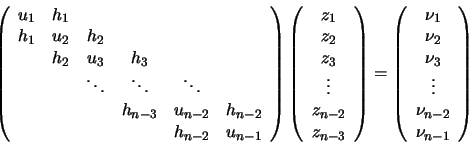 $$\begin{pmatrix} u_1 & h_1 & & & & \\ h_1 & u_2 & h_2 & & & \\ & h_2 & u_3 & h_3 & & \\ & & \ddots & \ddots & \ddots & \\ & & & h_{n-3} & u_{n-2} & h_{n-2} \\ & & & & h_{n-2} & u_{n-1} \end{pmatrix} \begin{pmatrix} z_1 \\ z_2 \\ z_3 \\ \vdots \\ z_{n-2} \\ z_{n-3} \end{pmatrix} = \begin{pmatrix} \nu_1 \\ \nu_2 \\ \nu_3 \\ \vdots \\ \nu_{n-2} \\ \nu_{n-1} \end{pmatrix}$$